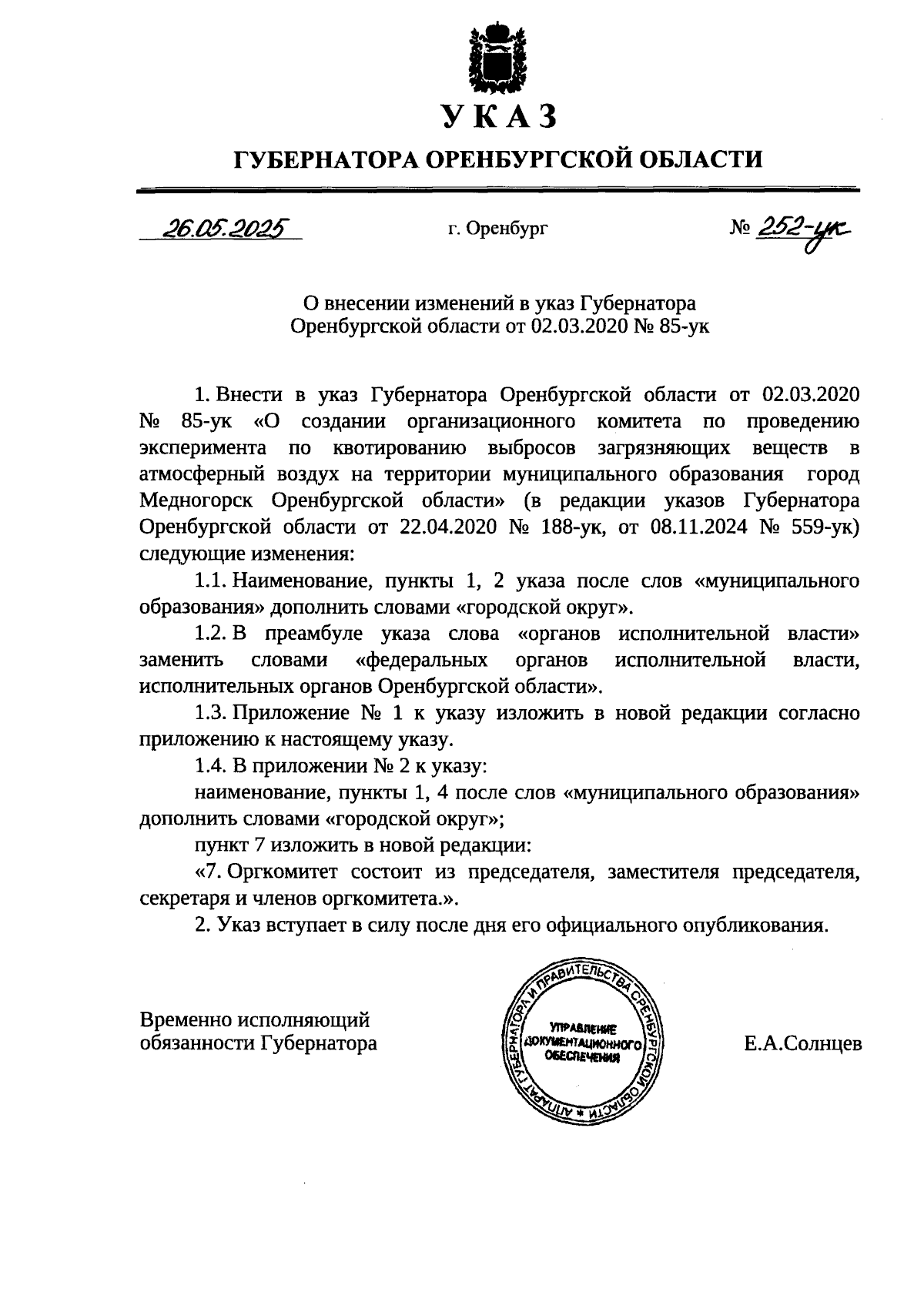 УКАЗ

ГУБЕРНАТОРА ОРЕНБУРГСКОЙ ОБЛАСТИ

26.05.2025 г. Оренбург № 252-ук

О внесении изменений в указ Губернатора Оренбургской области от 02.03.2020 № 85-ук

1. Внести в указ Губернатора Оренбургской области от 02.03.2020 № 85-ук «О создании организационного комитета по проведению эксперимента по квотированию выбросов загрязняющих веществ в атмосферный воздух на территории муниципального образования город Медногорск Оренбургской области» (в редакции указов Губернатора Оренбургской области от 22.04.2020 № 188-ук, от 08.11.2024 № 559-ук) следующие изменения:

1.1. Наименование, пункты 1, 2 указа после слов «муниципального образования» дополнить словами «городской округ».

1.2. В преамбуле указа слова «органов исполнительной власти» заменить словами «федеральных органов исполнительной власти, исполнительных органов Оренбургской области».

1.3. Приложение № 1 к указу изложить в новой редакции согласно приложению к настоящему указу.

1.4. В приложении № 2 к указу:

наименование, пункты 1, 4 после слов «муниципального образования» дополнить словами «городской округ»;

пункт 7 изложить в новой редакции:

«7. Оргкомитет состоит из председателя, заместителя председателя, секретаря и членов оргкомитета.».

2. Указ вступает в силу после дня его официального опубликования.

Временно исполняющий обязанности Губернатора

АППАРАТ ГУБЕРНАТОРА И ПРАВИТЕЛЬСТВА ОРЕНБУРГСКОЙ ОБЛАСТИ * УПРАВЛЕНИЕ ДОКУМЕНТАЦИОННОГО ОБЕСПЕЧЕНИЯ

Е.А.Солнцев